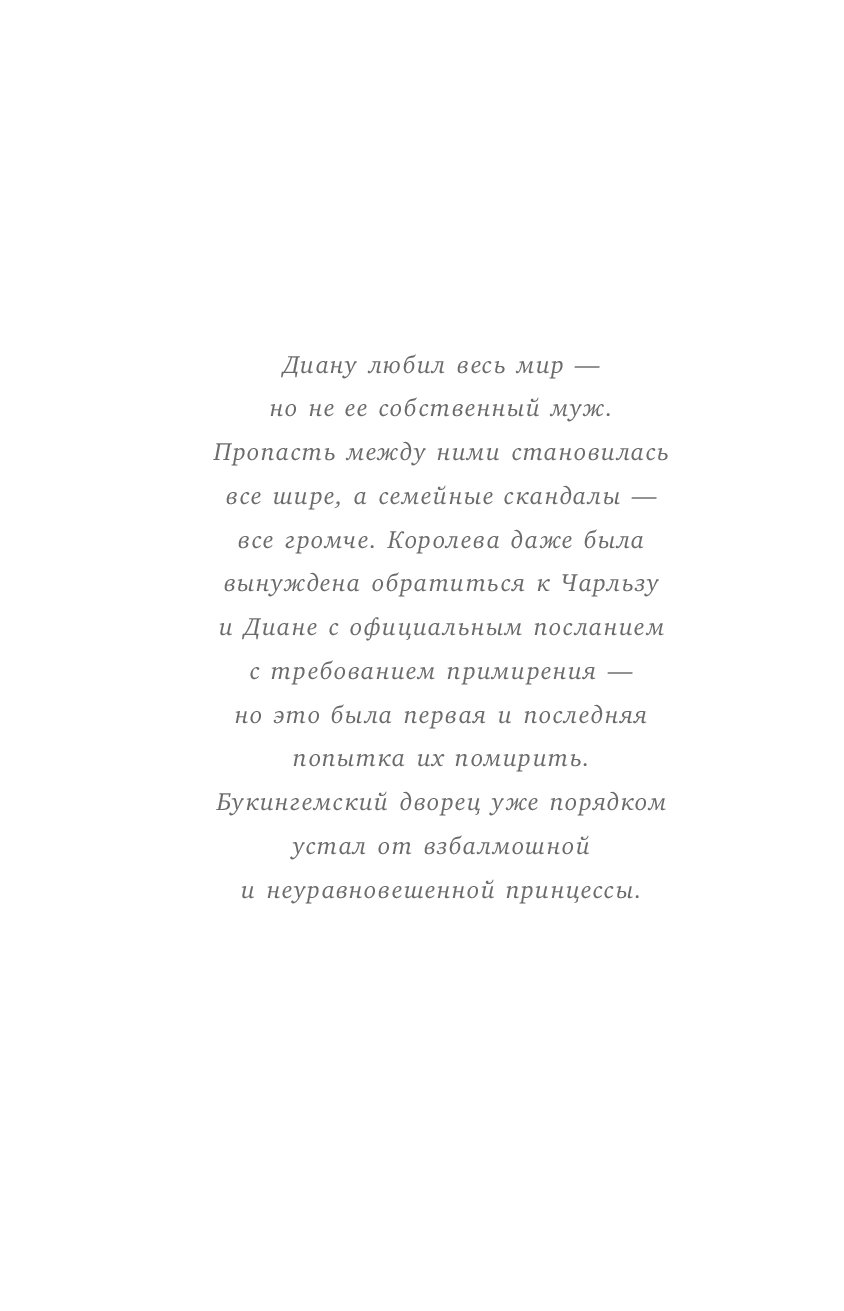 Диану любил весь мир — но не ее собственный муж. Пропасть между ними становилась все шире, а семейные скандалы — все громче. Королева даже была вынуждена обратиться к Чарльзу и Диане с официальным посланием с требованием примирения — но это была первая и последняя попытка их помирить. Букингемский дворец уже порядком устал от взбалмошной и неуравновешенной принцессы.